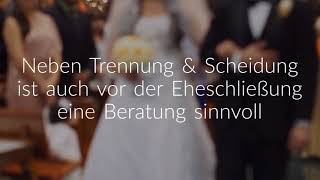 Neben Trennung & Scheidung ist auch vor der Eheschließung eine Beratung sinnvoll